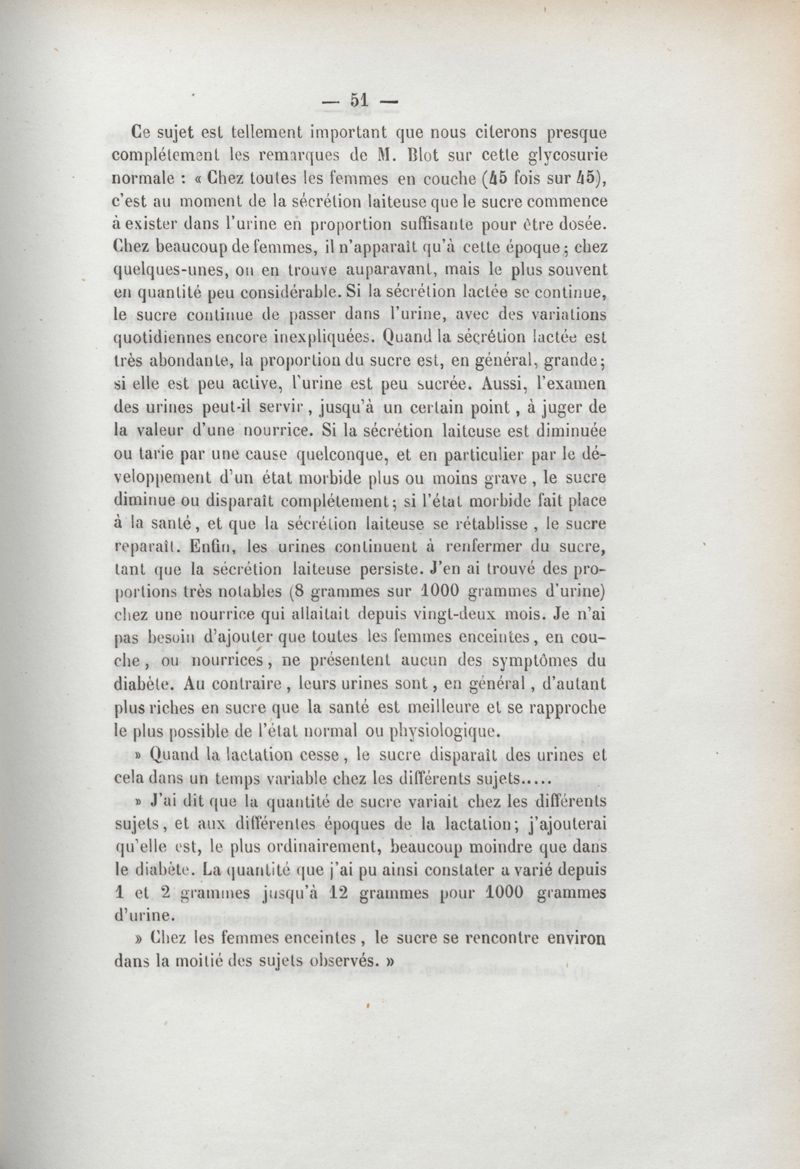 — 51 —

Ce sujet est tellement important que nous citerons presque complétement les remarques de M. Blot sur cette glycosurie normale : « Chez toutes les femmes en couche (45 fois sur 45), c'est au moment de la sécrétion laiteuse que le sucre commence à exister dans l'urine en proportion suffisante pour être dosée. Chez beaucoup de femmes, il n'apparaît qu'à cette époque ; chez quelques-unes, on en trouve auparavant, mais le plus souvent en quantité peu considérable. Si la sécrétion lactée se continue, le sucre continue de passer dans l'urine, avec des variations quotidiennes encore inexpliquées. Quand la sécrétion lactée est très abondante, la proportion du sucre est, en général, grande ; si elle est peu active, l'urine est peu sucrée. Aussi, l'examen des urines peut-il servir, jusqu'à un certain point, à juger de la valeur d'une nourrice. Si la sécrétion laiteuse est diminuée ou tarie par une cause quelconque, et en particulier par le développement d'un état morbide plus ou moins grave, le sucre diminue ou disparaît complétement ; si l'état morbide fait place à la santé, et que la sécrétion laiteuse se rétablisse, le sucre reparaît. Enfin, les urines continuent à renfermer du sucre, tant que la sécrétion laiteuse persiste. J'en ai trouvé des proportions très notables (8 grammes sur 1000 grammes d'urine) chez une nourrice qui allaitait depuis vingt-deux mois. Je n'ai pas besoin d'ajouter que toutes les femmes enceintes, en couche, ou nourrices, ne présentent aucun des symptômes du diabète. Au contraire, leurs urines sont, en général, d'autant plus riches en sucre que la santé est meilleure et se rapproche le plus possible de l'état normal ou physiologique.

» Quand la lactation cesse, le sucre disparaît des urines et cela dans un temps variable chez les différents sujets.....

» J'ai dit que la quantité de sucre variait chez les différents sujets, et aux différentes époques de la lactation ; j'ajouterai qu'elle est, le plus ordinairement, beaucoup moindre que dans le diabète. La quantité que j'ai pu ainsi constater a varié depuis 1 et 2 grammes jusqu'à 12 grammes pour 1000 grammes d'urine.

» Chez les femmes enceintes, le sucre se rencontre environ dans la moitié des sujets observés. »